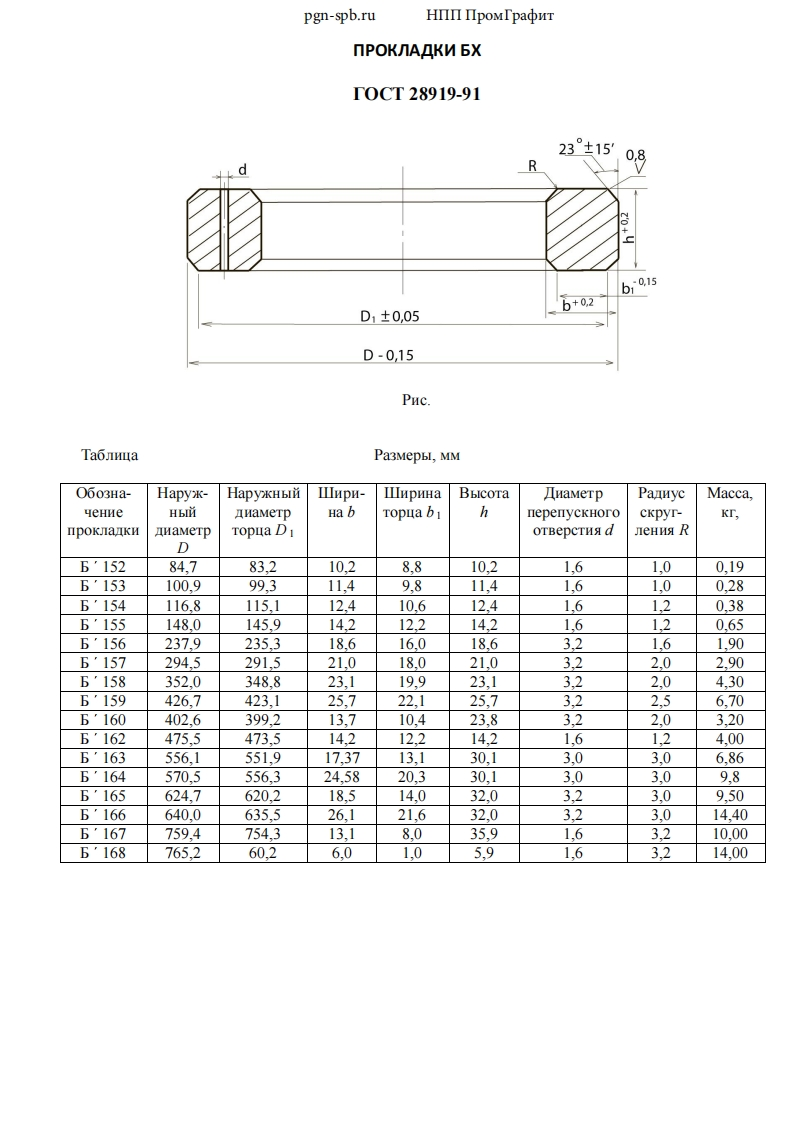 pgn-spb.ru НПП ПромГрафит

ПРОКЛАДКИ БХ

ГОСТ 28919-91

d

R

$23° \pm 15'$

0,8

$h^{+0,2}$

$b_1^{-0,15}$

$b^{+0,2}$

$D_1 \pm 0,05$

D - 0,15

Рис.

Таблица Размеры, мм

| Обозначение прокладки | Наружный диаметр $D$ | Наружный диаметр торца $D_1$ | Ширина $b$ | Ширина торца $b_1$ | Высота $h$ | Диаметр перепускного отверстия $d$ | Радиус скругления $R$ | Масса, кг, |
|---|---|---|---|---|---|---|---|---|
| Б ´ 152 | 84,7 | 83,2 | 10,2 | 8,8 | 10,2 | 1,6 | 1,0 | 0,19 |
| Б ´ 153 | 100,9 | 99,3 | 11,4 | 9,8 | 11,4 | 1,6 | 1,0 | 0,28 |
| Б ´ 154 | 116,8 | 115,1 | 12,4 | 10,6 | 12,4 | 1,6 | 1,2 | 0,38 |
| Б ´ 155 | 148,0 | 145,9 | 14,2 | 12,2 | 14,2 | 1,6 | 1,2 | 0,65 |
| Б ´ 156 | 237,9 | 235,3 | 18,6 | 16,0 | 18,6 | 3,2 | 1,6 | 1,90 |
| Б ´ 157 | 294,5 | 291,5 | 21,0 | 18,0 | 21,0 | 3,2 | 2,0 | 2,90 |
| Б ´ 158 | 352,0 | 348,8 | 23,1 | 19,9 | 23,1 | 3,2 | 2,0 | 4,30 |
| Б ´ 159 | 426,7 | 423,1 | 25,7 | 22,1 | 25,7 | 3,2 | 2,5 | 6,70 |
| Б ´ 160 | 402,6 | 399,2 | 13,7 | 10,4 | 23,8 | 3,2 | 2,0 | 3,20 |
| Б ´ 162 | 475,5 | 473,5 | 14,2 | 12,2 | 14,2 | 1,6 | 1,2 | 4,00 |
| Б ´ 163 | 556,1 | 551,9 | 17,37 | 13,1 | 30,1 | 3,0 | 3,0 | 6,86 |
| Б ´ 164 | 570,5 | 556,3 | 24,58 | 20,3 | 30,1 | 3,0 | 3,0 | 9,8 |
| Б ´ 165 | 624,7 | 620,2 | 18,5 | 14,0 | 32,0 | 3,2 | 3,0 | 9,50 |
| Б ´ 166 | 640,0 | 635,5 | 26,1 | 21,6 | 32,0 | 3,2 | 3,0 | 14,40 |
| Б ´ 167 | 759,4 | 754,3 | 13,1 | 8,0 | 35,9 | 1,6 | 3,2 | 10,00 |
| Б ´ 168 | 765,2 | 60,2 | 6,0 | 1,0 | 5,9 | 1,6 | 3,2 | 14,00 |